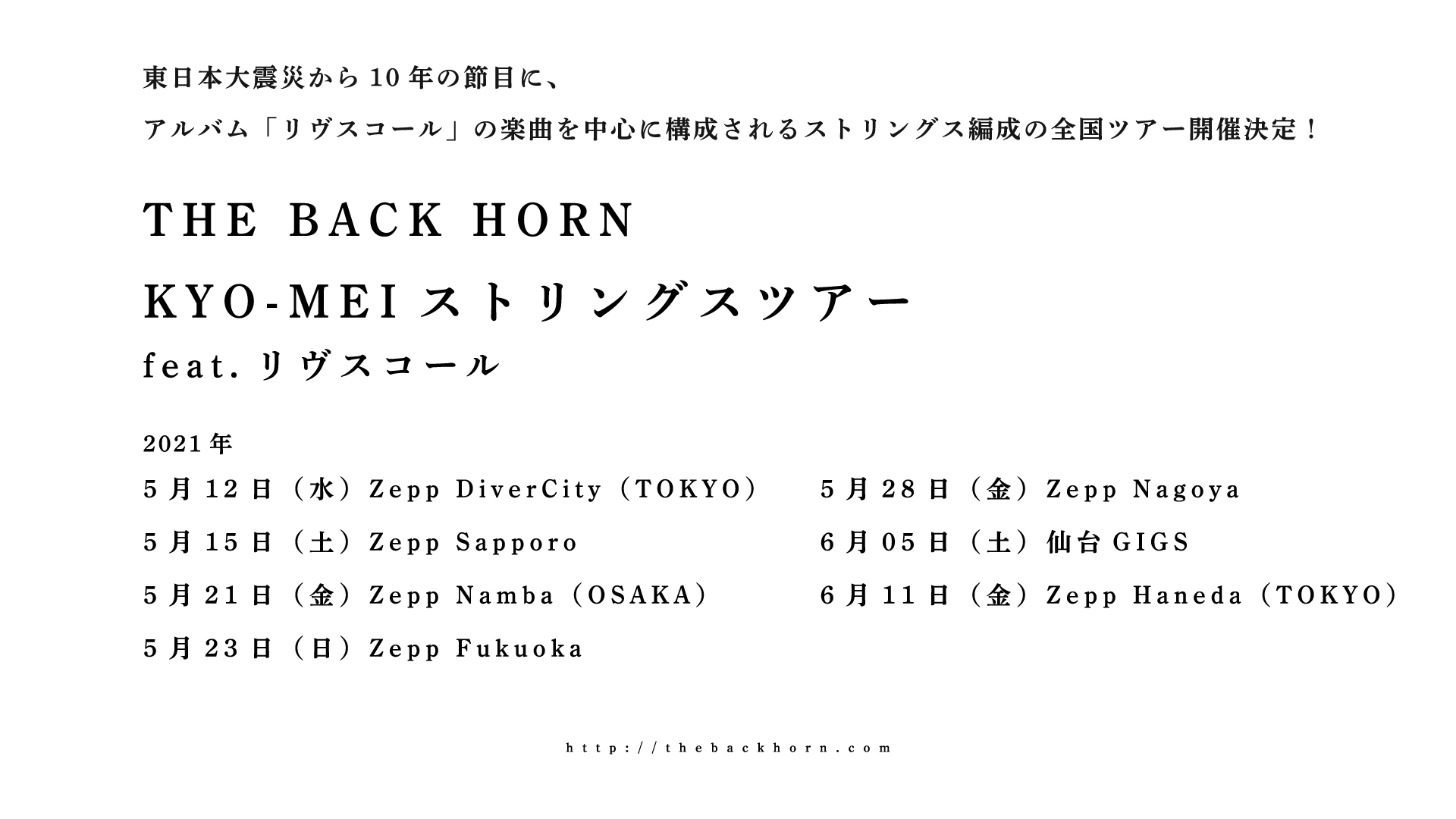 東日本大震災から10年の節目に、

アルバム「リヴスコール」の楽曲を中心に構成されるストリングス編成の全国ツアー開催決定！

THE BACK HORN

KYO-MEIストリングスツアー

feat.リヴスコール

2021年

5月12日（水）Zepp DiverCity（TOKYO）

5月15日（土）Zepp Sapporo

5月21日（金）Zepp Namba（OSAKA）

5月23日（日）Zepp Fukuoka

5月28日（金）Zepp Nagoya

6月05日（土）仙台GIGS

6月11日（金）Zepp Haneda（TOKYO）

http://thebackhorn.com